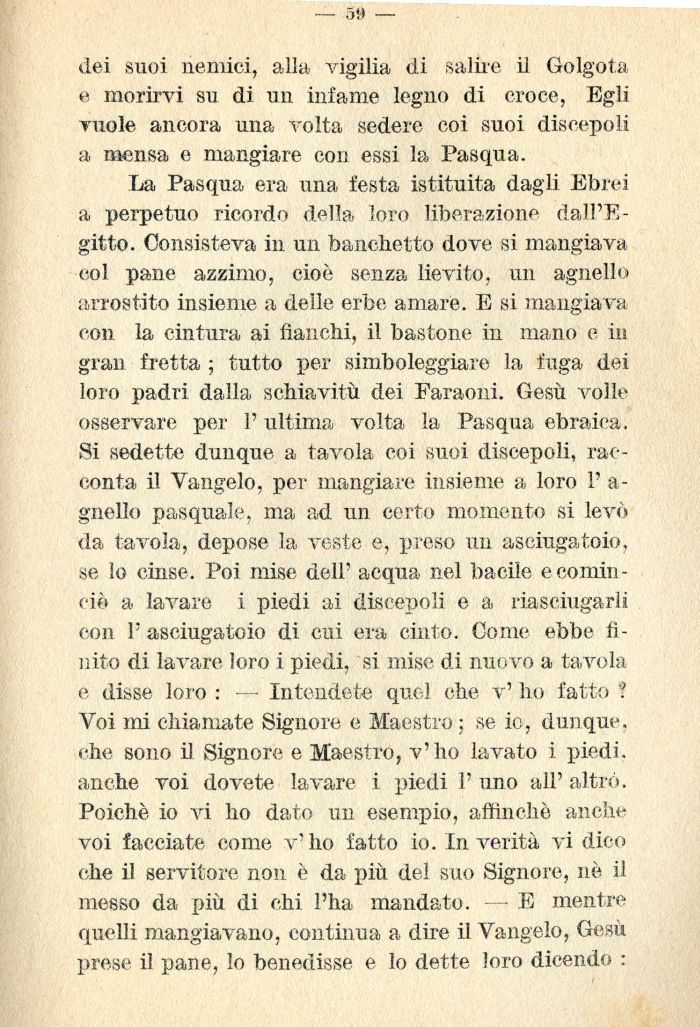 — 59 —

dei suoi nemici, alla vigilia di salire il Golgota e morirvi su di un infame legno di croce, Egli vuole ancora una volta sedere coi suoi discepoli a mensa e mangiare con essi la Pasqua.

La Pasqua era una festa istituita dagli Ebrei a perpetuo ricordo della loro liberazione dall'Egitto. Consisteva in un banchetto dove si mangiava col pane azzimo, cioè senza lievito, un agnello arrostito insieme a delle erbe amare. E si mangiava con la cintura ai fianchi, il bastone in mano e in gran fretta ; tutto per simboleggiare la fuga dei loro padri dalla schiavitù dei Faraoni. Gesù volle osservare per l' ultima volta la Pasqua ebraica. Si sedette dunque a tavola coi suoi discepoli, racconta il Vangelo, per mangiare insieme a loro l' agnello pasquale, ma ad un certo momento si levò da tavola, depose la veste e, preso un asciugatoio, se lo cinse. Poi mise dell' acqua nel bacile e cominciò a lavare i piedi ai discepoli e a riasciugarli con l' asciugatoio di cui era cinto. Come ebbe finito di lavare loro i piedi, si mise di nuovo a tavola e disse loro : — Intendete quel che v' ho fatto ? Voi mi chiamate Signore e Maestro ; se io, dunque, che sono il Signore e Maestro, v' ho lavato i piedi, anche voi dovete lavare i piedi l' uno all' altro. Poichè io vi ho dato un esempio, affinchè anche voi facciate come v' ho fatto io. In verità vi dico che il servitore non è da più del suo Signore, nè il messo da più di chi l'ha mandato. — E mentre quelli mangiavano, continua a dire il Vangelo, Gesù prese il pane, lo benedisse e lo dette loro dicendo :